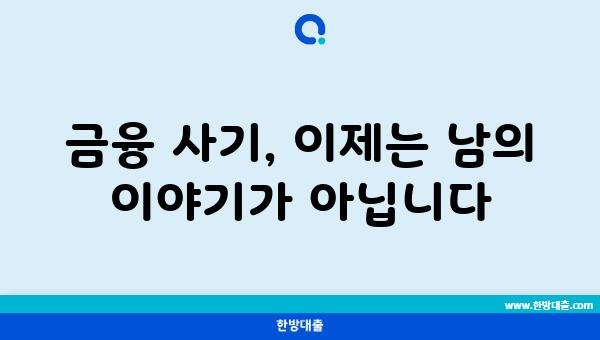 금융 사기, 이제는 남의 이야기가 아닙니다

www.한방대출.com

한방대출